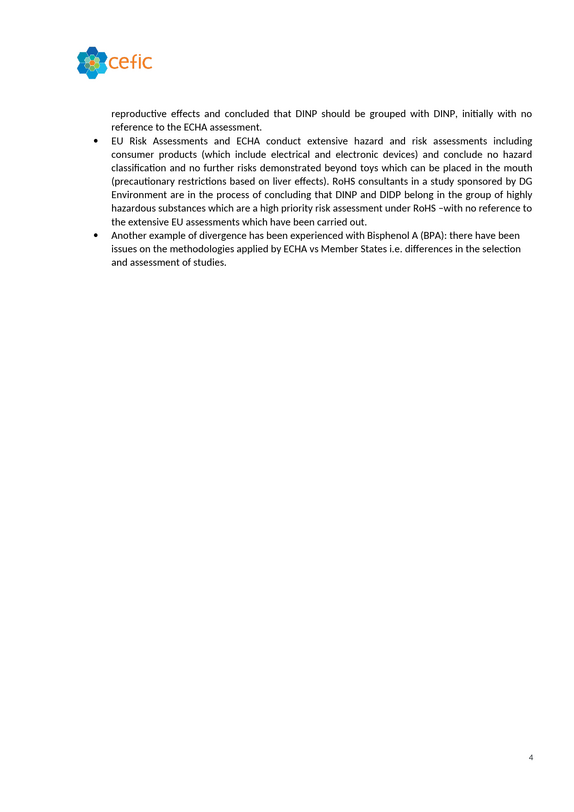 cefic

reproductive effects and concluded that DINP should be grouped with DINP, initially with no reference to the ECHA assessment.

• EU Risk Assessments and ECHA conduct extensive hazard and risk assessments including consumer products (which include electrical and electronic devices) and conclude no hazard classification and no further risks demonstrated beyond toys which can be placed in the mouth (precautionary restrictions based on liver effects). RoHS consultants in a study sponsored by DG Environment are in the process of concluding that DINP and DIDP belong in the group of highly hazardous substances which are a high priority risk assessment under RoHS –with no reference to the extensive EU assessments which have been carried out.
• Another example of divergence has been experienced with Bisphenol A (BPA): there have been issues on the methodologies applied by ECHA vs Member States i.e. differences in the selection and assessment of studies.

4